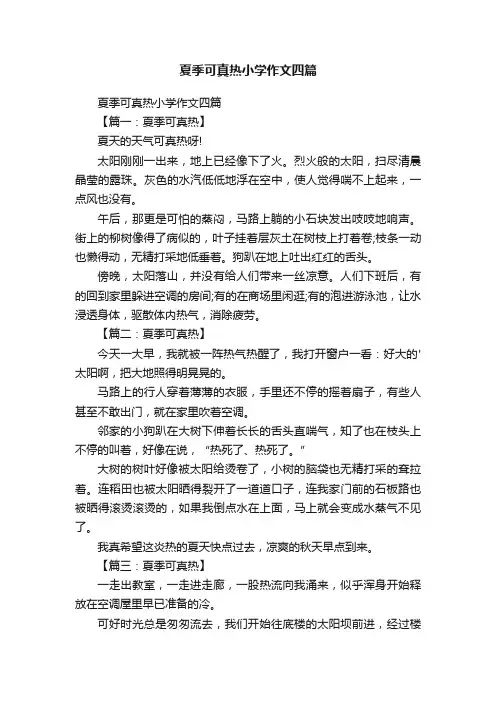 夏季可真热小学作文四篇

夏季可真热小学作文四篇

【篇一：夏季可真热】

夏天的天气可真热呀!

太阳刚刚一出来，地上已经像下了火。烈火般的太阳，扫尽清晨晶莹的露珠。灰色的水汽低低地浮在空中，使人觉得喘不上起来，一点风也没有。

午后，那更是可怕的蒸闷，马路上躺的小石块发出吱吱地响声。街上的柳树像得了病似的，叶子挂着层灰土在树枝上打着卷;枝条一动也懒得动，无精打采地低垂着。狗趴在地上吐出红红的舌头。

傍晚，太阳落山，并没有给人们带来一丝凉意。人们下班后，有的回到家里躲进空调的房间;有的在商场里闲逛;有的泡进游泳池，让水浸透身体，驱散体内热气，消除疲劳。

【篇二：夏季可真热】

今天一大早，我就被一阵热气热醒了，我打开窗户一看：好大的'太阳啊，把大地照得明晃晃的。

马路上的行人穿着薄薄的衣服，手里还不停的摇着扇子，有些人甚至不敢出门，就在家里吹着空调。

邻家的小狗趴在大树下伸着长长的舌头直喘气，知了也在枝头上不停的叫着，好像在说，“热死了、热死了。”

大树的树叶好像被太阳给烫卷了，小树的脑袋也无精打采的耷拉着。连稻田也被太阳晒得裂开了一道道口子，连我家门前的石板路也被晒得滚烫滚烫的，如果我倒点水在上面，马上就会变成水蒸气不见了。

我真希望这炎热的夏天快点过去，凉爽的秋天早点到来。

【篇三：夏季可真热】

一走出教室，一走进走廊，一股热流向我涌来，似乎浑身开始释放在空调屋里早已准备的冷。

可好时光总是匆匆流去，我们开始往底楼的太阳坝前进，经过楼